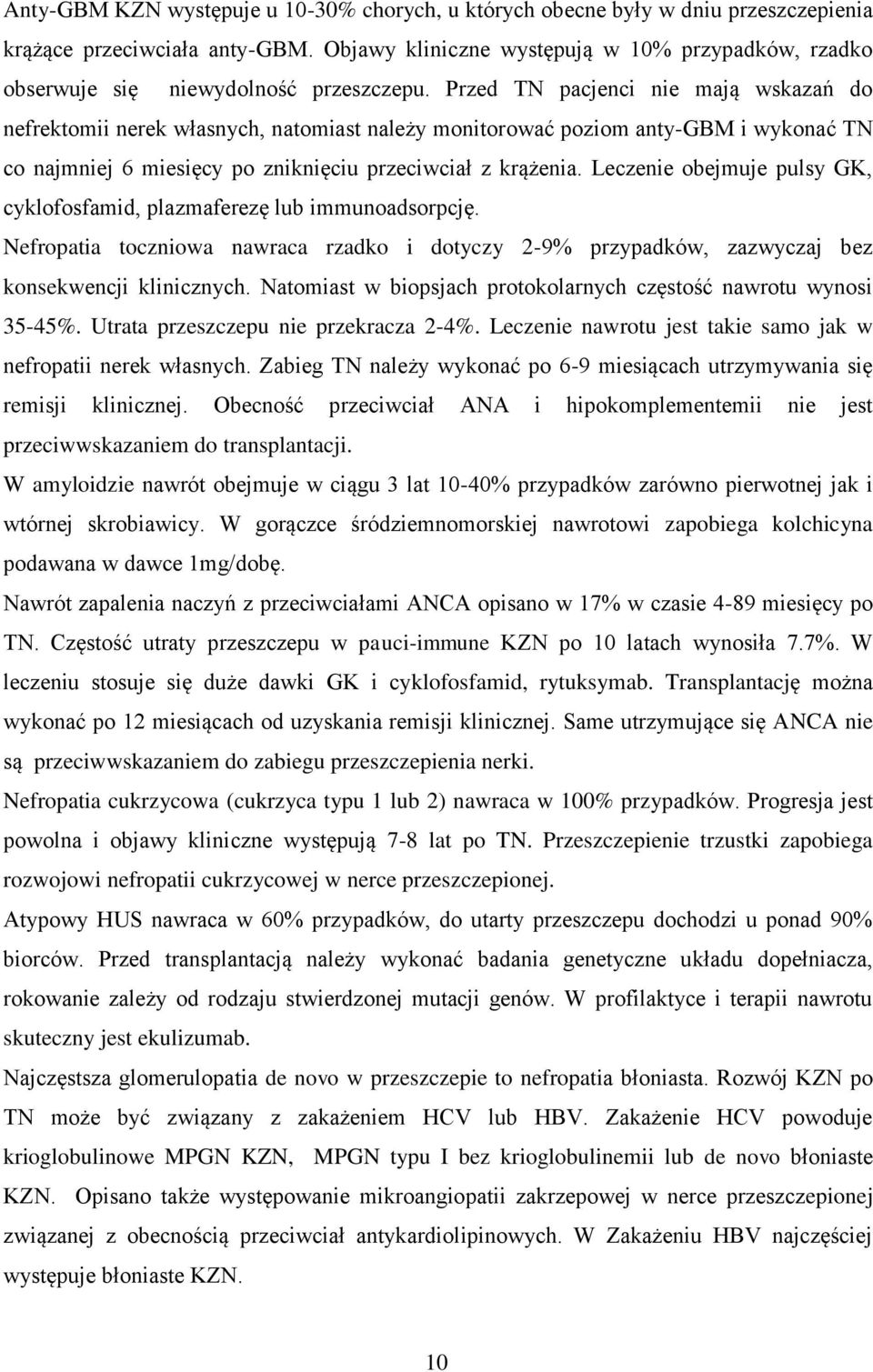 Anty-GBM KZN występuje u 10-30% chorych, u których obecne były w dniu przeszczepienia krążące przeciwciała anty-GBM. Objawy kliniczne występują w 10% przypadków, rzadko obserwuje się niewydolność przeszczepu. Przed TN pacjenci nie mają wskazań do nefrektomii nerek własnych, natomiast należy monitorować poziom anty-GBM i wykonać TN co najmniej 6 miesięcy po zniknięciu przeciwciał z krążenia. Leczenie obejmuje pulsy GK, cyklofosfamid, plazmaferezę lub immunoadsorpcję.

Nefropatia toczniowa nawraca rzadko i dotyczy 2-9% przypadków, zazwyczaj bez konsekwencji klinicznych. Natomiast w biopsjach protokolarnych częstość nawrotu wynosi 35-45%. Utrata przeszczepu nie przekracza 2-4%. Leczenie nawrotu jest takie samo jak w nefropatii nerek własnych. Zabieg TN należy wykonać po 6-9 miesiącach utrzymywania się remisji klinicznej. Obecność przeciwciał ANA i hipokomplementemii nie jest przeciwwskazaniem do transplantacji.

W amyloidzie nawrót obejmuje w ciągu 3 lat 10-40% przypadków zarówno pierwotnej jak i wtórnej skrobiawicy. W gorączce śródziemnomorskiej nawrotowi zapobiega kolchicyna podawana w dawce 1mg/dobę.

Nawrót zapalenia naczyń z przeciwciałami ANCA opisano w 17% w czasie 4-89 miesięcy po TN. Częstość utraty przeszczepu w pauci-immune KZN po 10 latach wynosiła 7.7%. W leczeniu stosuje się duże dawki GK i cyklofosfamid, rytuksymab. Transplantację można wykonać po 12 miesiącach od uzyskania remisji klinicznej. Same utrzymujące się ANCA nie są przeciwwskazaniem do zabiegu przeszczepienia nerki.

Nefropatia cukrzycowa (cukrzyca typu 1 lub 2) nawraca w 100% przypadków. Progresja jest powolna i objawy kliniczne występują 7-8 lat po TN. Przeszczepienie trzustki zapobiega rozwojowi nefropatii cukrzycowej w nerce przeszczepionej.

Atypowy HUS nawraca w 60% przypadków, do utarty przeszczepu dochodzi u ponad 90% biorców. Przed transplantacją należy wykonać badania genetyczne układu dopełniacza, rokowanie zależy od rodzaju stwierdzonej mutacji genów. W profilaktyce i terapii nawrotu skuteczny jest ekulizumab.

Najczęstsza glomerulopatia de novo w przeszczepie to nefropatia błoniasta. Rozwój KZN po TN może być związany z zakażeniem HCV lub HBV. Zakażenie HCV powoduje krioglobulinowe MPGN KZN, MPGN typu I bez krioglobulinemii lub de novo błoniaste KZN. Opisano także występowanie mikroangiopatii zakrzepowej w nerce przeszczepionej związanej z obecnością przeciwciał antykardiolipinowych. W Zakażeniu HBV najczęściej występuje błoniaste KZN.

10